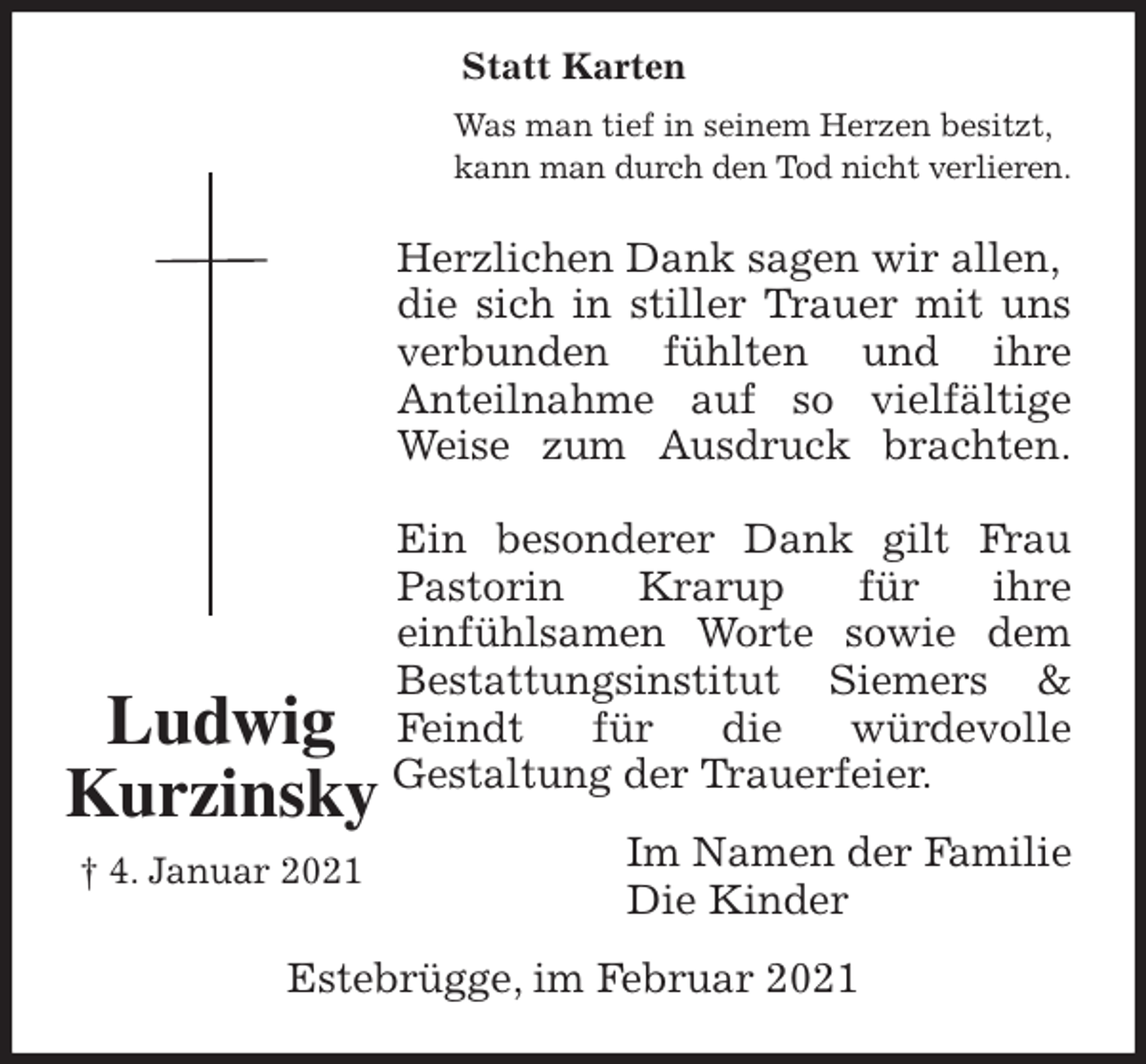 Statt Karten

Was man tief in seinem Herzen besitzt, kann man durch den Tod nicht verlieren.

Herzlichen Dank sagen wir allen, die sich in stiller Trauer mit uns verbunden fühlten und ihre Anteilnahme auf so vielfältige Weise zum Ausdruck brachten.

Ein besonderer Dank gilt Frau Pastorin Krarup für ihre einfühlsamen Worte sowie dem Bestattungsinstitut Siemers & Feindt für die würdevolle Gestaltung der Trauerfeier.

Ludwig Kurzinsky

† 4. Januar 2021

Im Namen der Familie
Die Kinder

Estebrügge, im Februar 2021